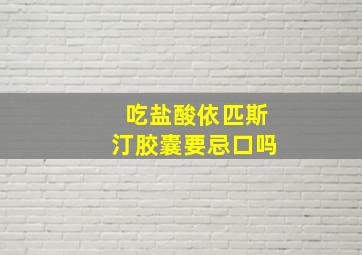 吃盐酸依匹斯汀胶囊要忌口吗